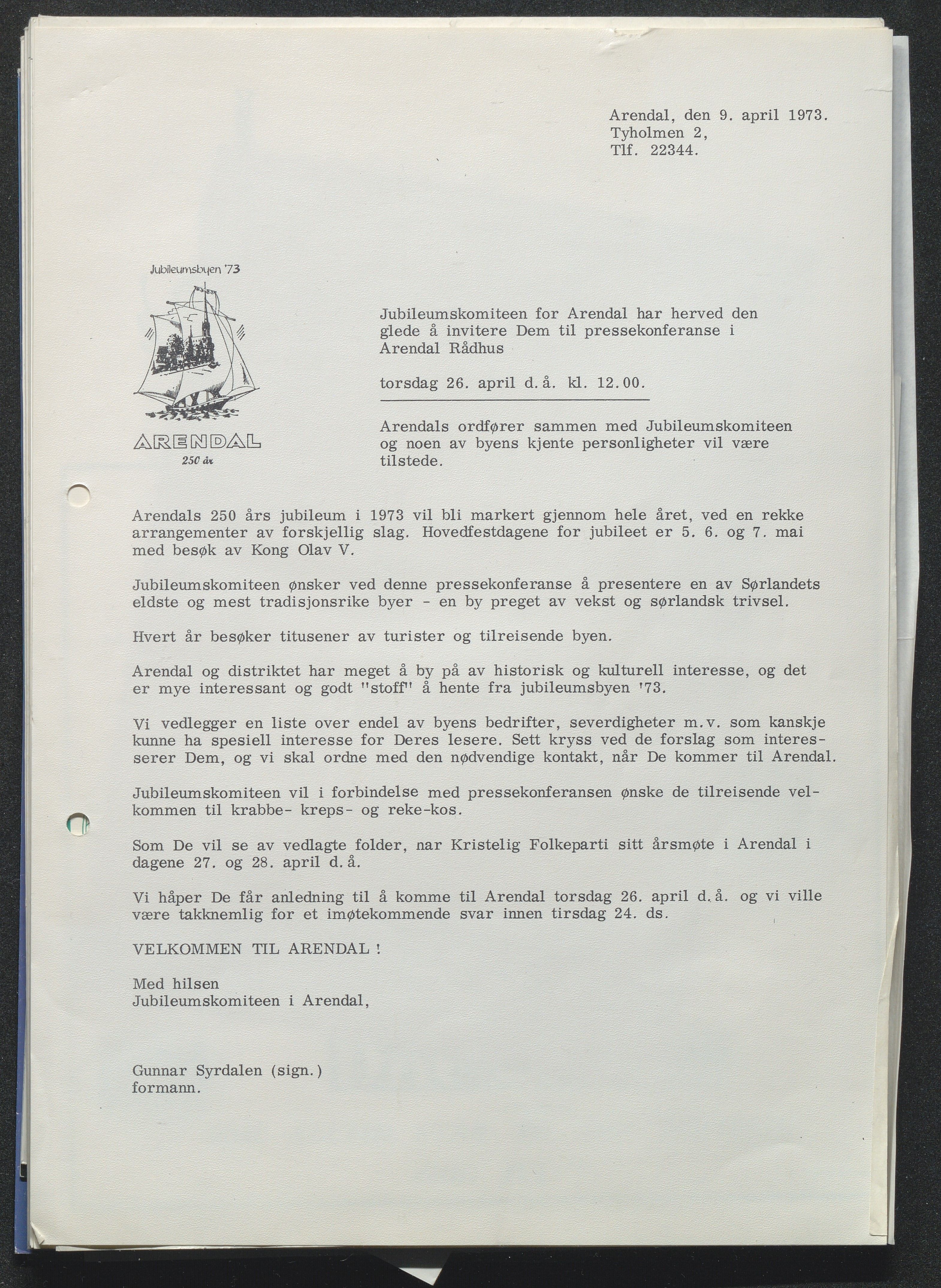 Arendal, den 9. april 1973.
Tyholmen 2,
Tlf. 22344.

Jubileumsbyen '73

ARENDAL
250 år

Jubileumskomiteen for Arendal har herved den glede å invitere Dem til pressekonferanse i Arendal Rådhus

torsdag 26. april d.å. kl. 12.00.

Arendals ordfører sammen med Jubileumskomiteen og noen av byens kjente personligheter vil være tilstede.

Arendals 250 års jubileum i 1973 vil bli markert gjennom hele året, ved en rekke arrangementer av forskjellig slag. Hovedfestdagene for jubileet er 5. 6. og 7. mai med besøk av Kong Olav V.

Jubileumskomiteen ønsker ved denne pressekonferanse å presentere en av Sørlandets eldste og mest tradisjonsrike byer - en by preget av vekst og sørlandsk trivsel.

Hvert år besøker titusener av turister og tilreisende byen.

Arendal og distriktet har meget å by på av historisk og kulturell interesse, og det er mye interessant og godt "stoff" å hente fra jubileumsbyen '73.

Vi vedlegger en liste over endel av byens bedrifter, severdigheter m.v. som kanskje kunne ha spesiell interesse for Deres lesere. Sett kryss ved de forslag som interesserer Dem, og vi skal ordne med den nødvendige kontakt, når De kommer til Arendal.

Jubileumskomiteen vil i forbindelse med pressekonferansen ønske de tilreisende velkommen til krabbe- kreps- og reke-kos.

Som De vil se av vedlagte folder, nar Kristelig Folkeparti sitt årsmøte i Arendal i dagene 27. og 28. april d.å.

Vi håper De får anledning til å komme til Arendal torsdag 26. april d.å. og vi ville være takknemlig for et imøtekommende svar innen tirsdag 24. ds.

VELKOMMEN TIL ARENDAL !

Med hilsen
Jubileumskomiteen i Arendal,

Gunnar Syrdalen (sign.)
formann.